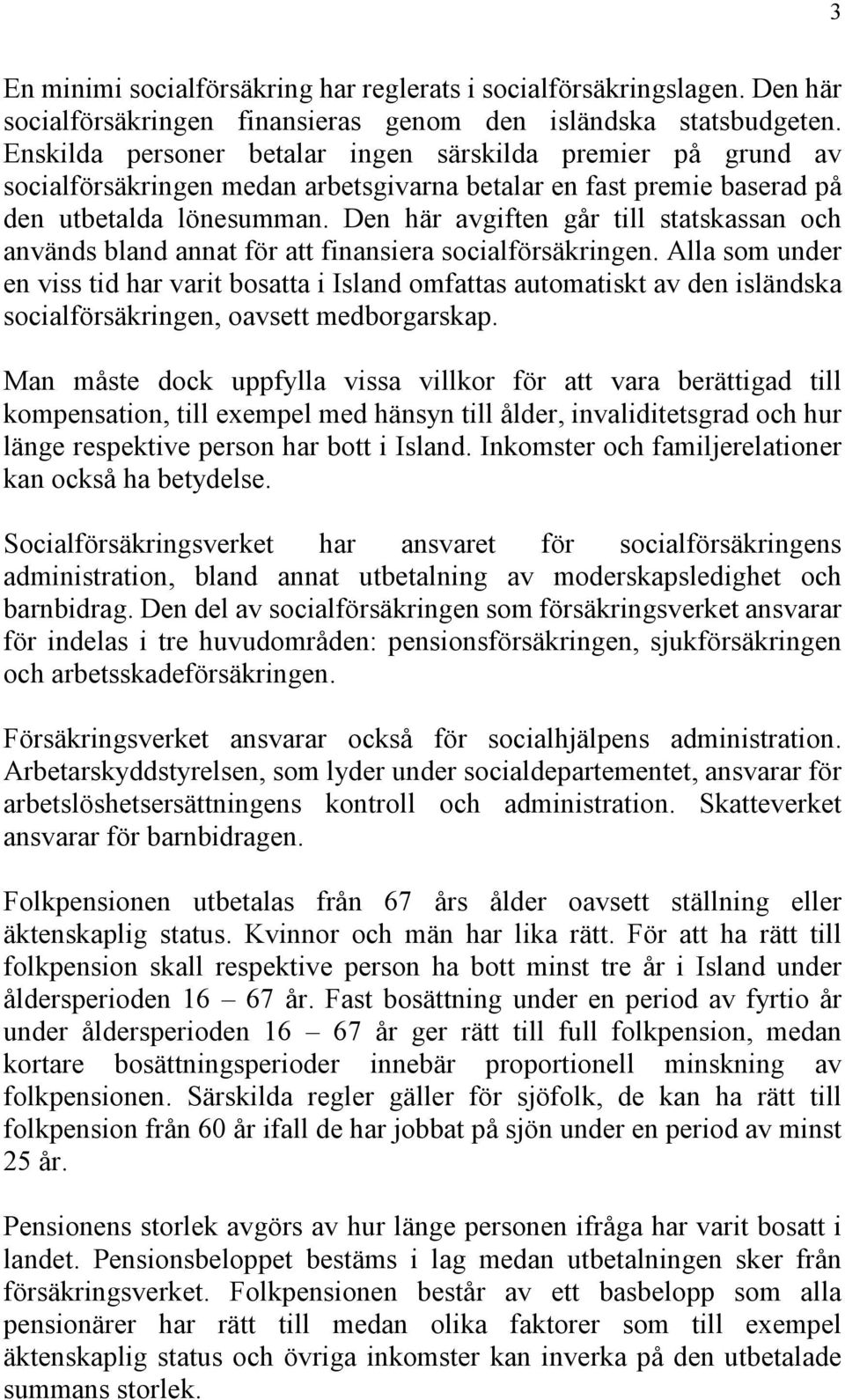 3

En minimi socialförsäkring har reglerats i socialförsäkringslagen. Den här socialförsäkringen finansieras genom den isländska statsbudgeten. Enskilda personer betalar ingen särskilda premier på grund av socialförsäkringen medan arbetsgivarna betalar en fast premie baserad på den utbetalda lönesumman. Den här avgiften går till statskassan och används bland annat för att finansiera socialförsäkringen. Alla som under en viss tid har varit bosatta i Island omfattas automatiskt av den isländska socialförsäkringen, oavsett medborgarskap.

Man måste dock uppfylla vissa villkor för att vara berättigad till kompensation, till exempel med hänsyn till ålder, invaliditetsgrad och hur länge respektive person har bott i Island. Inkomster och familjerelationer kan också ha betydelse.

Socialförsäkringsverket har ansvaret för socialförsäkringens administration, bland annat utbetalning av moderskapsledighet och barnbidrag. Den del av socialförsäkringen som försäkringsverket ansvarar för indelas i tre huvudområden: pensionsförsäkringen, sjukförsäkringen och arbetsskadeförsäkringen.

Försäkringsverket ansvarar också för socialhjälpens administration. Arbetarskyddstyrelsen, som lyder under socialdepartementet, ansvarar för arbetslöshetsersättningens kontroll och administration. Skatteverket ansvarar för barnbidragen.

Folkpensionen utbetalas från 67 års ålder oavsett ställning eller äktenskaplig status. Kvinnor och män har lika rätt. För att ha rätt till folkpension skall respektive person ha bott minst tre år i Island under åldersperioden 16 – 67 år. Fast bosättning under en period av fyrtio år under åldersperioden 16 – 67 år ger rätt till full folkpension, medan kortare bosättningsperioder innebär proportionell minskning av folkpensionen. Särskilda regler gäller för sjöfolk, de kan ha rätt till folkpension från 60 år ifall de har jobbat på sjön under en period av minst 25 år.

Pensionens storlek avgörs av hur länge personen ifråga har varit bosatt i landet. Pensionsbeloppet bestäms i lag medan utbetalningen sker från försäkringsverket. Folkpensionen består av ett basbelopp som alla pensionärer har rätt till medan olika faktorer som till exempel äktenskaplig status och övriga inkomster kan inverka på den utbetalade summans storlek.